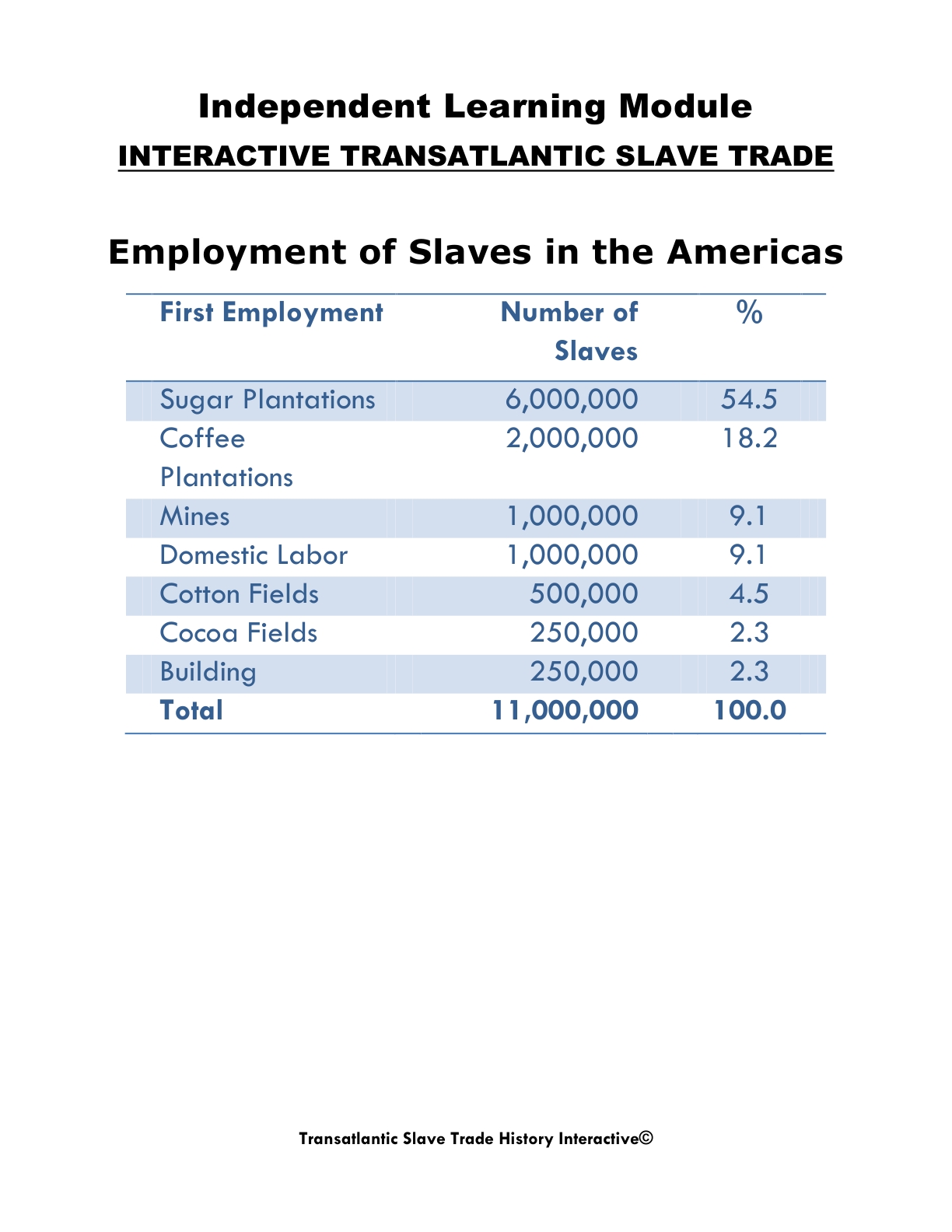 Independent Learning Module

INTERACTIVE TRANSATLANTIC SLAVE TRADE

Employment of Slaves in the Americas

| First Employment | Number of Slaves | % |
|---|---|---|
| Sugar Plantations | 6,000,000 | 54.5 |
| Coffee Plantations | 2,000,000 | 18.2 |
| Mines | 1,000,000 | 9.1 |
| Domestic Labor | 1,000,000 | 9.1 |
| Cotton Fields | 500,000 | 4.5 |
| Cocoa Fields | 250,000 | 2.3 |
| Building | 250,000 | 2.3 |
| Total | 11,000,000 | 100.0 |

Transatlantic Slave Trade History Interactive©